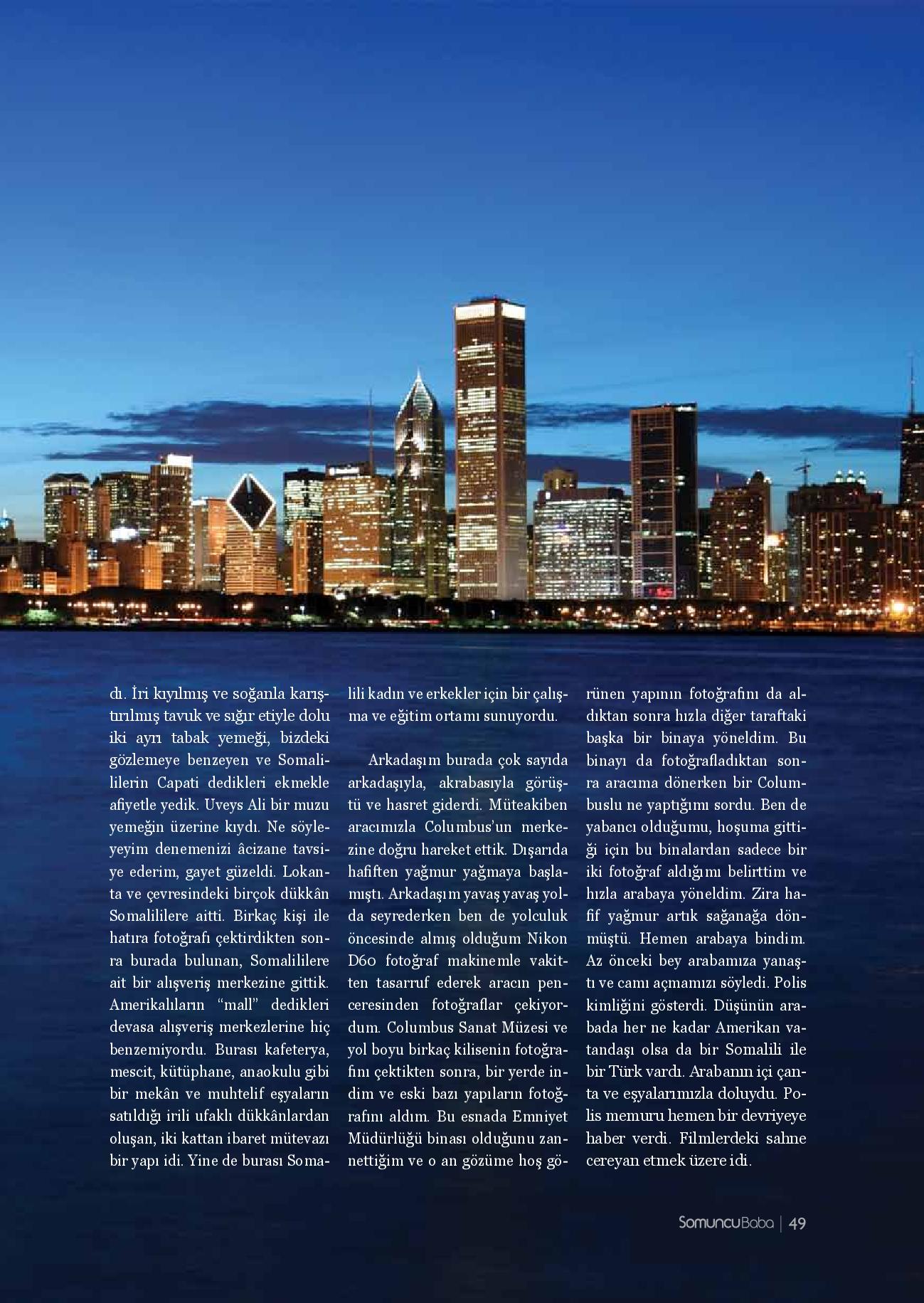 dı. İri kıyılmış ve soğanla karıştırılmış tavuk ve sığır etiyle dolu iki ayrı tabak yemeği, bizdeki gözlemeye benzeyen ve Somalililerin Capati dedikleri ekmekle afiyetle yedik. Uveys Ali bir muzu yemeğin üzerine kıydı. Ne söyleyeyim denemenizi âcizane tavsiye ederim, gayet güzeldi. Lokanta ve çevresindeki birçok dükkân Somalililere aitti. Birkaç kişi ile hatıra fotoğrafı çektirdikten sonra burada bulunan, Somalililere ait bir alışveriş merkezine gittik. Amerikalıların "mall" dedikleri devasa alışveriş merkezlerine hiç benzemiyordu. Burası kafeterya, mescit, kütüphane, anaokulu gibi bir mekân ve muhtelif eşyaların satıldığı irili ufaklı dükkânlardan oluşan, iki kattan ibaret mütevazı bir yapı idi. Yine de burası Somalili kadın ve erkekler için bir çalışma ve eğitim ortamı sunuyordu.

Arkadaşım burada çok sayıda arkadaşıyla, akrabasıyla görüştü ve hasret giderdi. Müteakiben aracımızla Columbus'un merkezine doğru hareket ettik. Dışarıda hafiften yağmur yağmaya başlamıştı. Arkadaşım yavaş yavaş yolda seyrederken ben de yolculuk öncesinde almış olduğum Nikon D60 fotoğraf makinemle vakitten tasarruf ederek aracın penceresinden fotoğraflar çekiyordum. Columbus Sanat Müzesi ve yol boyu birkaç kilisenin fotoğrafını çektikten sonra, bir yerde indim ve eski bazı yapıların fotoğrafını aldım. Bu esnada Emniyet Müdürlüğü binası olduğunu zannettiğim ve o an gözüme hoş görünen yapının fotoğrafını da aldıktan sonra hızla diğer taraftaki başka bir binaya yöneldim. Bu binayı da fotoğrafladıktan sonra aracıma dönerken bir Columbuslu ne yaptığımı sordu. Ben de yabancı olduğumu, hoşuma gittiği için bu binalardan sadece bir iki fotoğraf aldığımı belirttim ve hızla arabaya yöneldim. Zira hafif yağmur artık sağanağa dönmüştü. Hemen arabaya bindim. Az önceki bey arabamıza yanaştı ve camı açmamızı söyledi. Polis kimliğini gösterdi. Düşünün arabada her ne kadar Amerikan vatandaşı olsa da bir Somalili ile bir Türk vardı. Arabanın içi çanta ve eşyalarımızla doluydu. Polis memuru hemen bir devriyeye haber verdi. Filmlerdeki sahne cereyan etmek üzere idi.

SomuncuBaba | 49